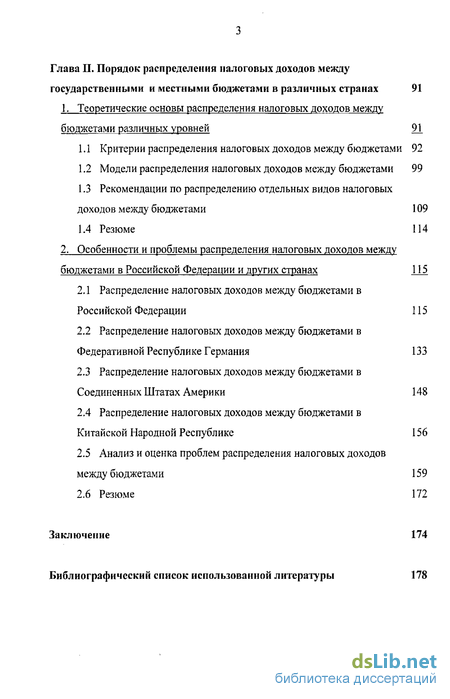 3

Глава II. Порядок распределения налоговых доходов между государственными и местными бюджетами в различных странах 91

1. Теоретические основы распределения налоговых доходов между бюджетами различных уровней 91

1.1 Критерии распределения налоговых доходов между бюджетами 92

1.2 Модели распределения налоговых доходов между бюджетами 99

1.3 Рекомендации по распределению отдельных видов налоговых доходов между бюджетами 109

1.4 Резюме 114

2. Особенности и проблемы распределения налоговых доходов между бюджетами в Российской Федерации и других странах 115

2.1 Распределение налоговых доходов между бюджетами в Российской Федерации 115

2.2 Распределение налоговых доходов между бюджетами в Федеративной Республике Германия 133

2.3 Распределение налоговых доходов между бюджетами в Соединенных Штатах Америки 148

2.4 Распределение налоговых доходов между бюджетами в Китайской Народной Республике 156

2.5 Анализ и оценка проблем распределения налоговых доходов между бюджетами 159

2.6 Резюме 172

Заключение 174

Библиографический список использованной литературы 178

dsLib.net
библиотека диссертаций